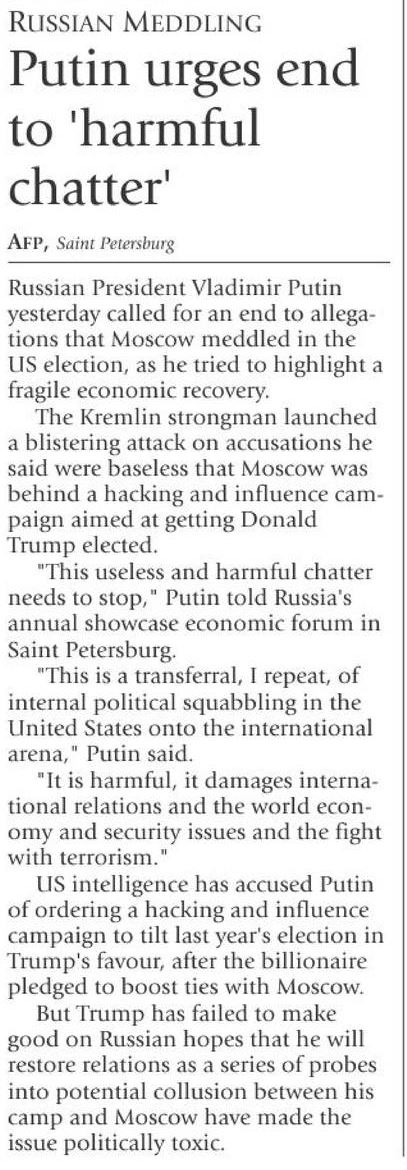 RUSSIAN MEDDLING

Putin urges end to 'harmful chatter'

AFP, Saint Petersburg

Russian President Vladimir Putin yesterday called for an end to allegations that Moscow meddled in the US election, as he tried to highlight a fragile economic recovery.

The Kremlin strongman launched a blistering attack on accusations he said were baseless that Moscow was behind a hacking and influence campaign aimed at getting Donald Trump elected.

"This useless and harmful chatter needs to stop," Putin told Russia's annual showcase economic forum in Saint Petersburg.

"This is a transferral, I repeat, of internal political squabbling in the United States onto the international arena," Putin said.

"It is harmful, it damages international relations and the world economy and security issues and the fight with terrorism."

US intelligence has accused Putin of ordering a hacking and influence campaign to tilt last year's election in Trump's favour, after the billionaire pledged to boost ties with Moscow.

But Trump has failed to make good on Russian hopes that he will restore relations as a series of probes into potential collusion between his camp and Moscow have made the issue politically toxic.